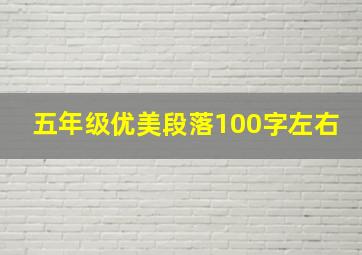 五年级优美段落100字左右